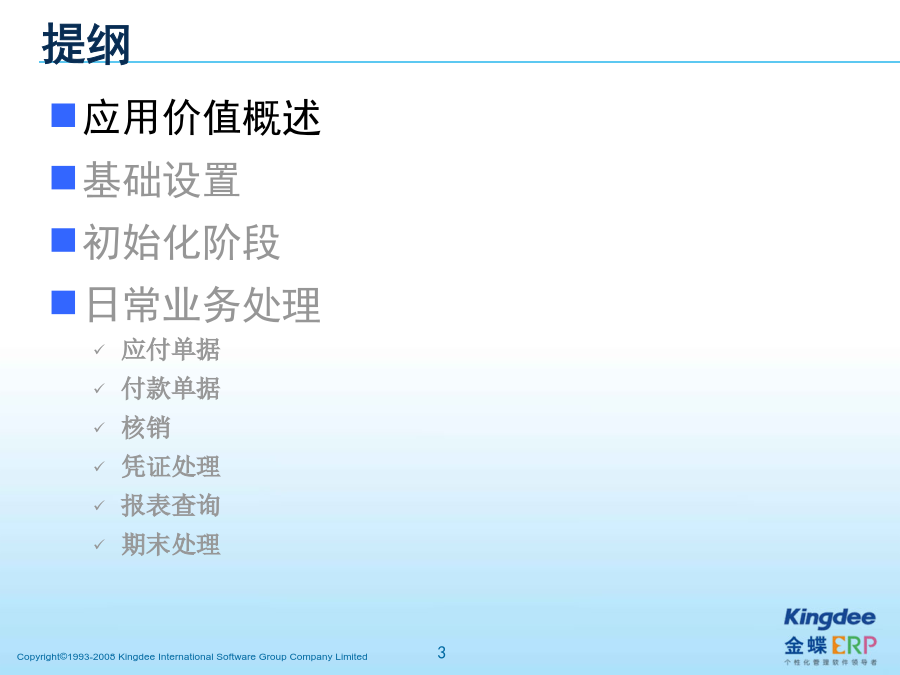 提纲

■ 应用价值概述
■ 基础设置
■ 初始化阶段
■ 日常业务处理
✓ 应付单据
✓ 付款单据
✓ 核销
✓ 凭证处理
✓ 报表查询
✓ 期末处理

Copyright©1993-2008 Kingdee International Software Group Company Limited

3

Kingdee
金蝶ERP
个性化管理软件领导者